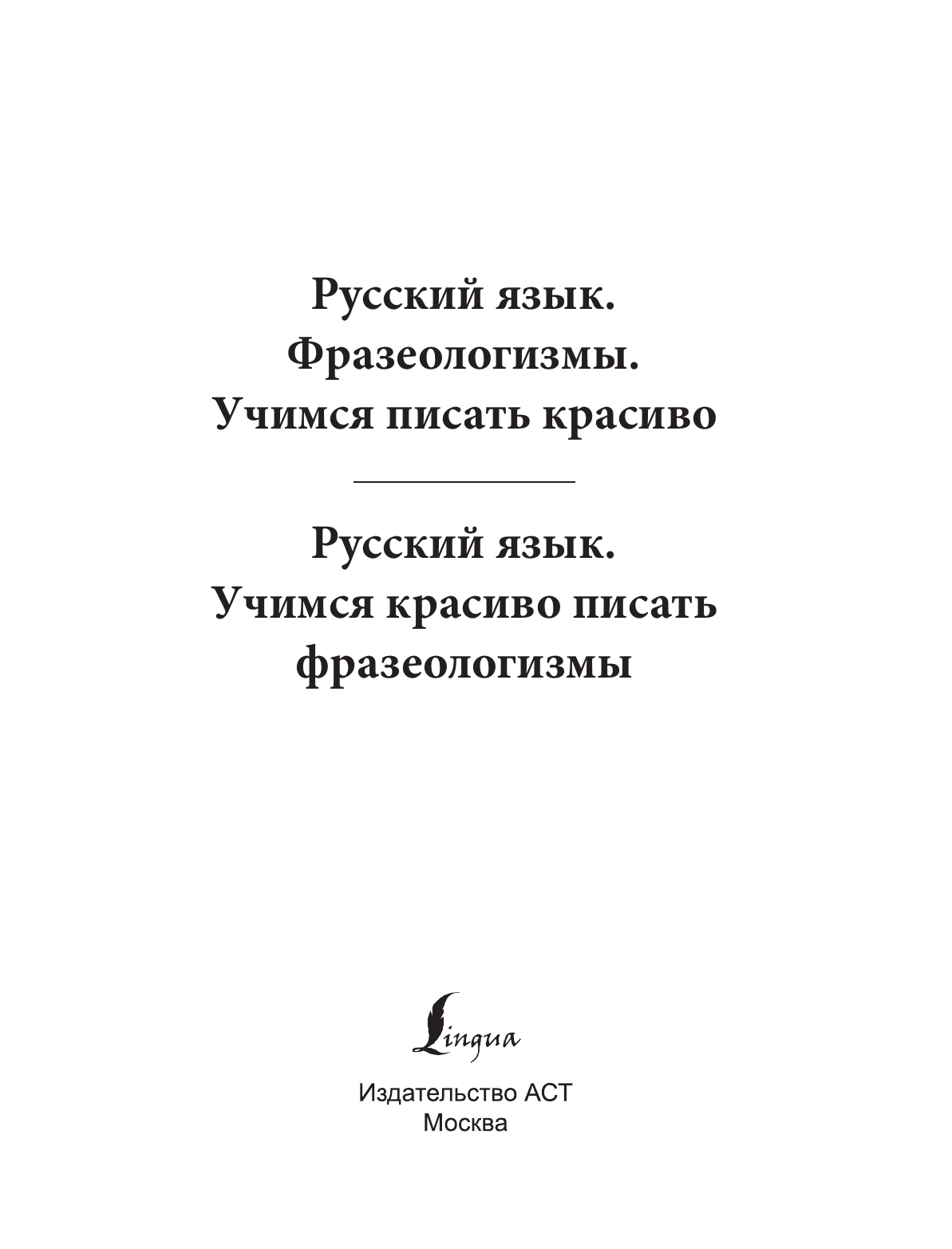 Русский язык.
Фразеологизмы.
Учимся писать красиво

Русский язык.
Учимся красиво писать
фразеологизмы

Lingua

Издательство АСТ
Москва